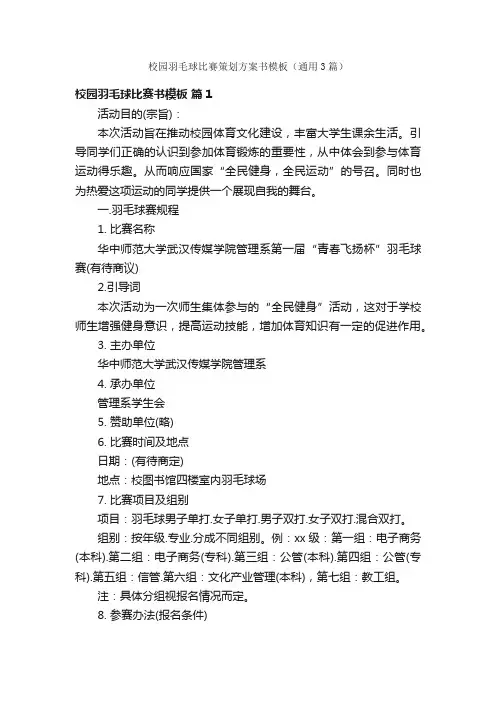 校园羽毛球比赛策划方案书模板（通用3篇）

校园羽毛球比赛书模板 篇1

活动目的(宗旨)：

本次活动旨在推动校园体育文化建设，丰富大学生课余生活。引导同学们正确的认识到参加体育锻炼的重要性，从中体会到参与体育运动得乐趣。从而响应国家“全民健身，全民运动”的号召。同时也为热爱这项运动的同学提供一个展现自我的舞台。

一.羽毛球赛规程

1. 比赛名称

华中师范大学武汉传媒学院管理系第一届“青春飞扬杯”羽毛球赛(有待商议)

2.引导词

本次活动为一次师生集体参与的“全民健身”活动，这对于学校师生增强健身意识，提高运动技能，增加体育知识有一定的促进作用。

3. 主办单位

华中师范大学武汉传媒学院管理系

4. 承办单位

管理系学生会

5. 赞助单位(略)

6. 比赛时间及地点

日期：(有待商定)

地点：校图书馆四楼室内羽毛球场

7. 比赛项目及组别

项目：羽毛球男子单打.女子单打.男子双打.女子双打.混合双打。

组别：按年级.专业.分成不同组别。例：xx级：第一组：电子商务(本科).第二组：电子商务(专科).第三组：公管(本科).第四组：公管(专科).第五组：信管.第六组：文化产业管理(本科)，第七组：教工组。

注：具体分组视报名情况而定。

8. 参赛办法(报名条件)